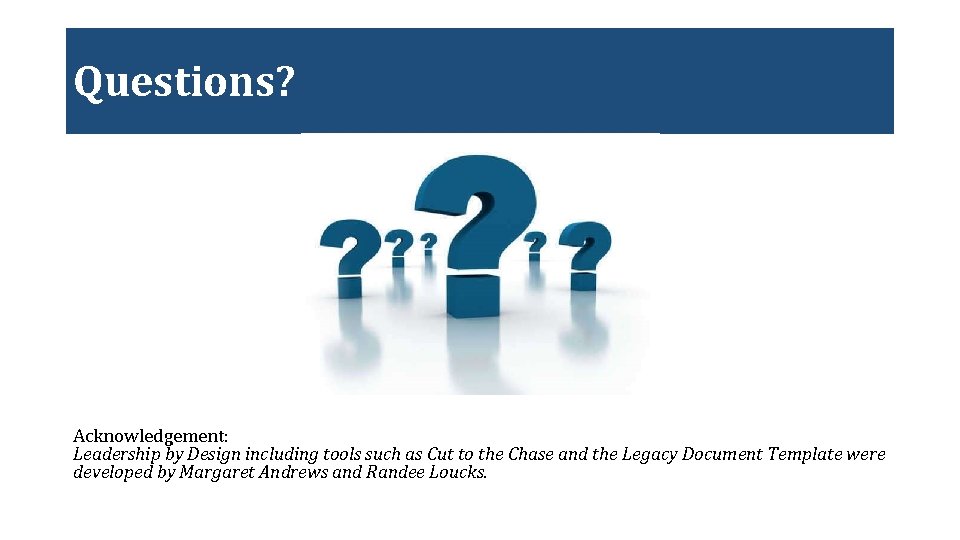 Questions?

Acknowledgement:
Leadership by Design including tools such as Cut to the Chase and the Legacy Document Template were developed by Margaret Andrews and Randee Loucks.